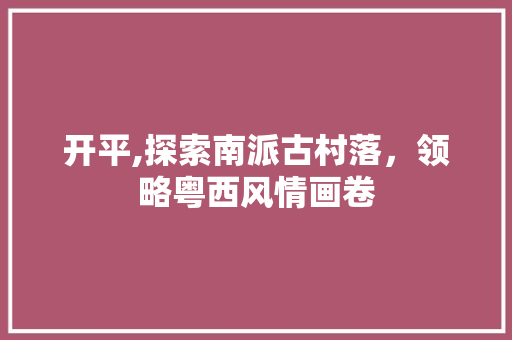 开平,探索南派古村落，领略粤西风情画卷